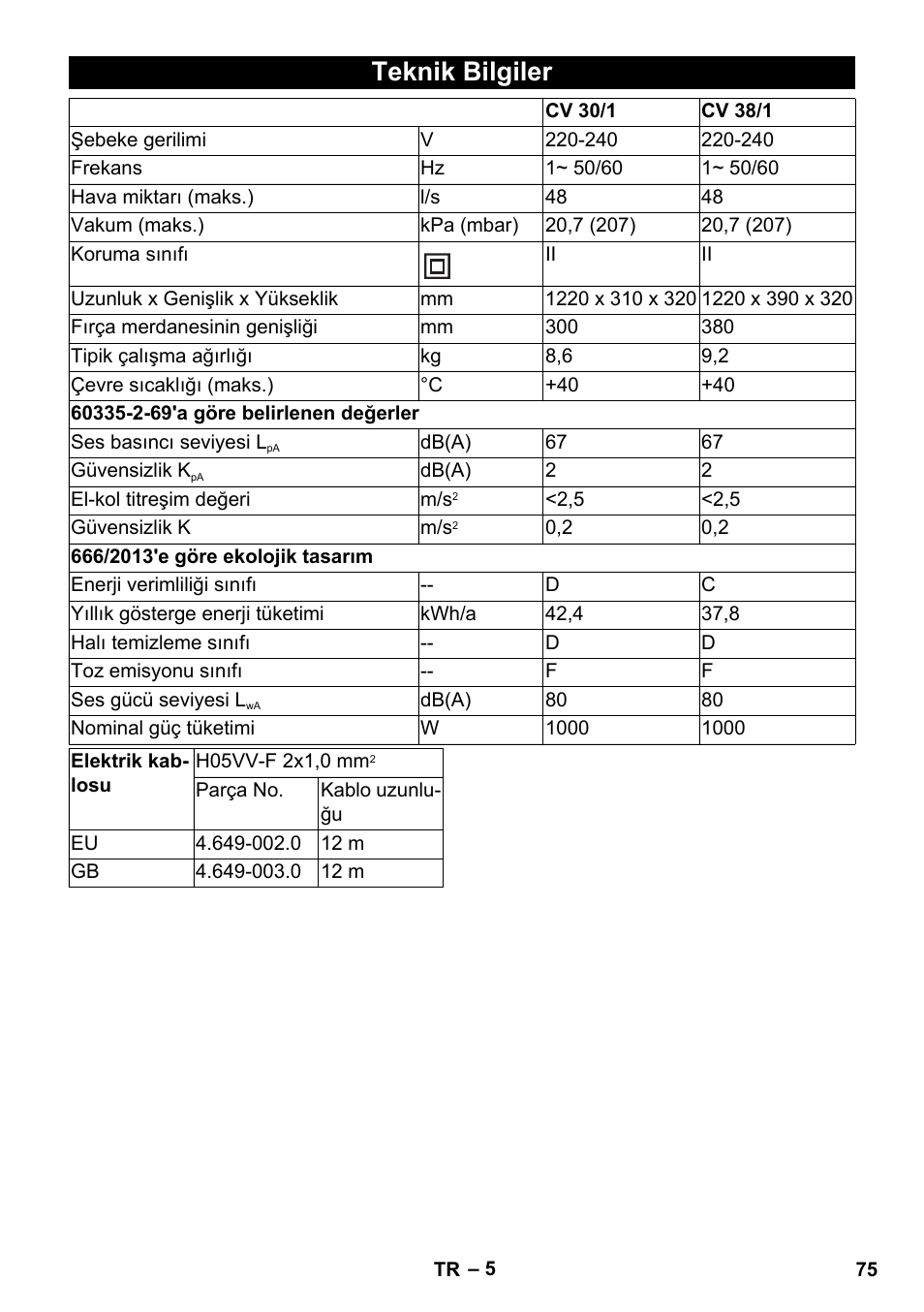 Teknik Bilgiler

| | | CV 30/1 | CV 38/1 |
|---|---|---|---|
| Şebeke gerilimi | V | 220-240 | 220-240 |
| Frekans | Hz | 1~ 50/60 | 1~ 50/60 |
| Hava miktarı (maks.) | l/s | 48 | 48 |
| Vakum (maks.) | kPa (mbar) | 20,7 (207) | 20,7 (207) |
| Koruma sınıfı | | II | II |
| Uzunluk x Genişlik x Yükseklik | mm | 1220 x 310 x 320 | 1220 x 390 x 320 |
| Fırça merdanesinin genişliği | mm | 300 | 380 |
| Tipik çalışma ağırlığı | kg | 8,6 | 9,2 |
| Çevre sıcaklığı (maks.) | °C | +40 | +40 |
| 60335-2-69'a göre belirlenen değerler | | | |
| Ses basıncı seviyesi $L_{pA}$ | dB(A) | 67 | 67 |
| Güvensizlik $K_{pA}$ | dB(A) | 2 | 2 |
| El-kol titreşim değeri | $m/s^2$ | <2,5 | <2,5 |
| Güvensizlik K | $m/s^2$ | 0,2 | 0,2 |
| 666/2013'e göre ekolojik tasarım | | | |
| Enerji verimliliği sınıfı | -- | D | C |
| Yıllık gösterge enerji tüketimi | kWh/a | 42,4 | 37,8 |
| Halı temizleme sınıfı | -- | D | D |
| Toz emisyonu sınıfı | -- | F | F |
| Ses gücü seviyesi $L_{wA}$ | dB(A) | 80 | 80 |
| Nominal güç tüketimi | W | 1000 | 1000 |

| Elektrik kablosu | H05VV-F 2x1,0 $mm^2$ | |
|---|---|---|
| | Parça No. | Kablo uzunluğu |
| EU | 4.649-002.0 | 12 m |
| GB | 4.649-003.0 | 12 m |

TR – 5 75